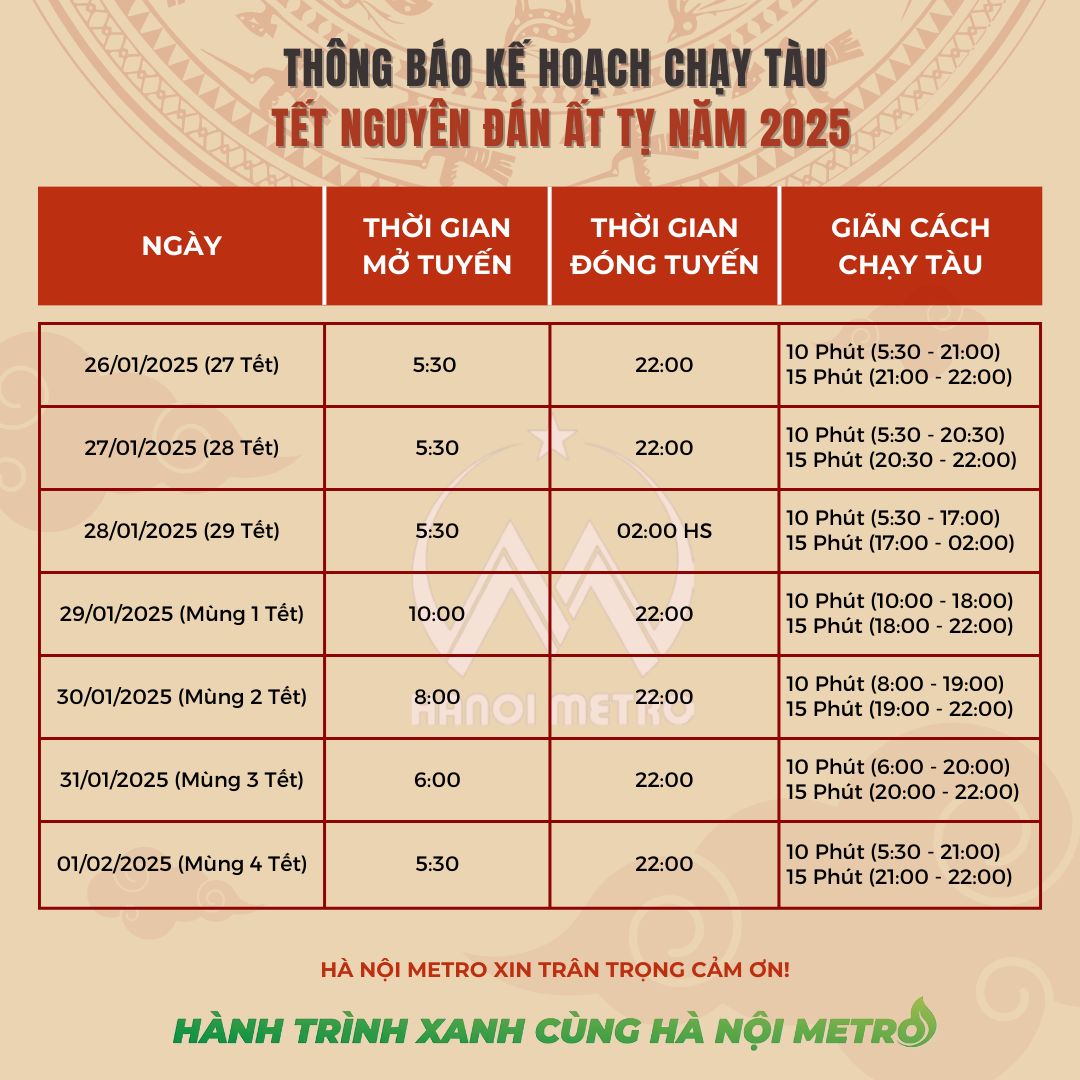 THÔNG BÁO KẾ HOẠCH CHẠY TÀU
TẾT NGUYÊN ĐÁN ẤT TỴ NĂM 2025

| NGÀY | THỜI GIAN MỞ TUYẾN | THỜI GIAN ĐÓNG TUYẾN | GIÃN CÁCH CHẠY TÀU |
|---|---|---|---|
| 26/01/2025 (27 Tết) | 5:30 | 22:00 | 10 Phút (5:30 - 21:00) 15 Phút (21:00 - 22:00) |
| 27/01/2025 (28 Tết) | 5:30 | 22:00 | 10 Phút (5:30 - 20:30) 15 Phút (20:30 - 22:00) |
| 28/01/2025 (29 Tết) | 5:30 | 02:00 HS | 10 Phút (5:30 - 17:00) 15 Phút (17:00 - 02:00) |
| 29/01/2025 (Mùng 1 Tết) | 10:00 | 22:00 | 10 Phút (10:00 - 18:00) 15 Phút (18:00 - 22:00) |
| 30/01/2025 (Mùng 2 Tết) | 8:00 | 22:00 | 10 Phút (8:00 - 19:00) 15 Phút (19:00 - 22:00) |
| 31/01/2025 (Mùng 3 Tết) | 6:00 | 22:00 | 10 Phút (6:00 - 20:00) 15 Phút (20:00 - 22:00) |
| 01/02/2025 (Mùng 4 Tết) | 5:30 | 22:00 | 10 Phút (5:30 - 21:00) 15 Phút (21:00 - 22:00) |

HANOI METRO

HÀ NỘI METRO XIN TRÂN TRỌNG CẢM ƠN!

HÀNH TRÌNH XANH CÙNG HÀ NỘI METRO